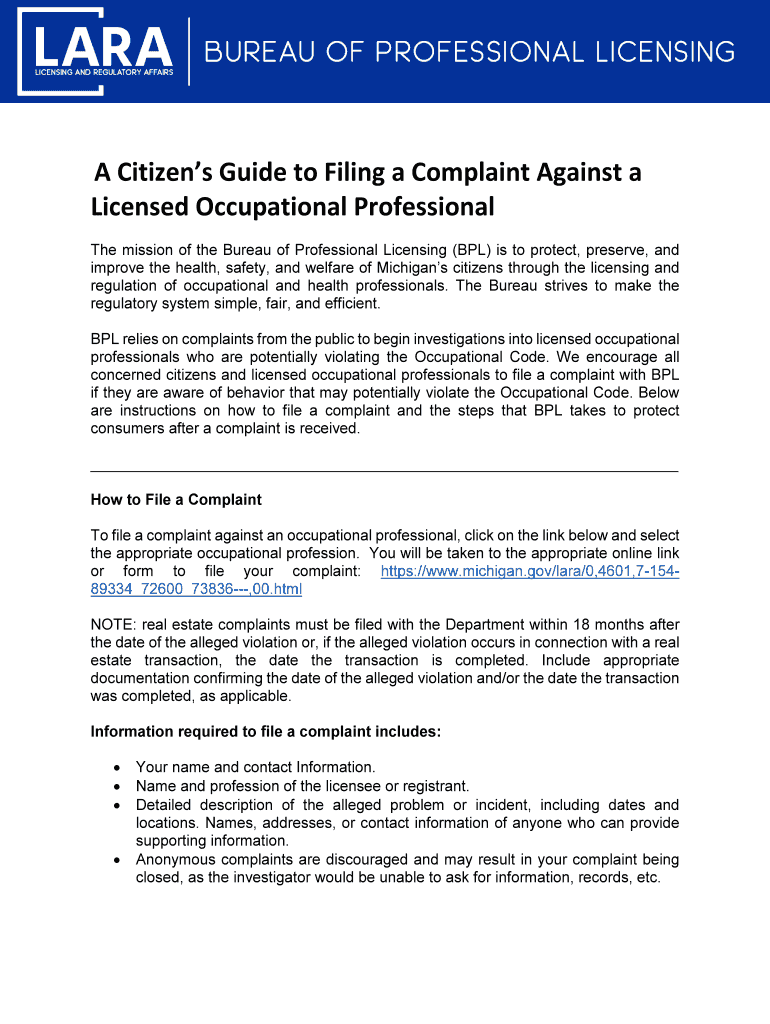 LARA
LICENSING AND REGULATORY AFFAIRS
BUREAU OF PROFESSIONAL LICENSING

A Citizen's Guide to Filing a Complaint Against a Licensed Occupational Professional

The mission of the Bureau of Professional Licensing (BPL) is to protect, preserve, and improve the health, safety, and welfare of Michigan's citizens through the licensing and regulation of occupational and health professionals. The Bureau strives to make the regulatory system simple, fair, and efficient.

BPL relies on complaints from the public to begin investigations into licensed occupational professionals who are potentially violating the Occupational Code. We encourage all concerned citizens and licensed occupational professionals to file a complaint with BPL if they are aware of behavior that may potentially violate the Occupational Code. Below are instructions on how to file a complaint and the steps that BPL takes to protect consumers after a complaint is received.

How to File a Complaint

To file a complaint against an occupational professional, click on the link below and select the appropriate occupational profession. You will be taken to the appropriate online link or form to file your complaint: https://www.michigan.gov/lara/0,4601,7-154-89334_72600_73836---,00.html

NOTE: real estate complaints must be filed with the Department within 18 months after the date of the alleged violation or, if the alleged violation occurs in connection with a real estate transaction, the date the transaction is completed. Include appropriate documentation confirming the date of the alleged violation and/or the date the transaction was completed, as applicable.

Information required to file a complaint includes:

• Your name and contact Information.
• Name and profession of the licensee or registrant.
• Detailed description of the alleged problem or incident, including dates and locations. Names, addresses, or contact information of anyone who can provide supporting information.
• Anonymous complaints are discouraged and may result in your complaint being closed, as the investigator would be unable to ask for information, records, etc.